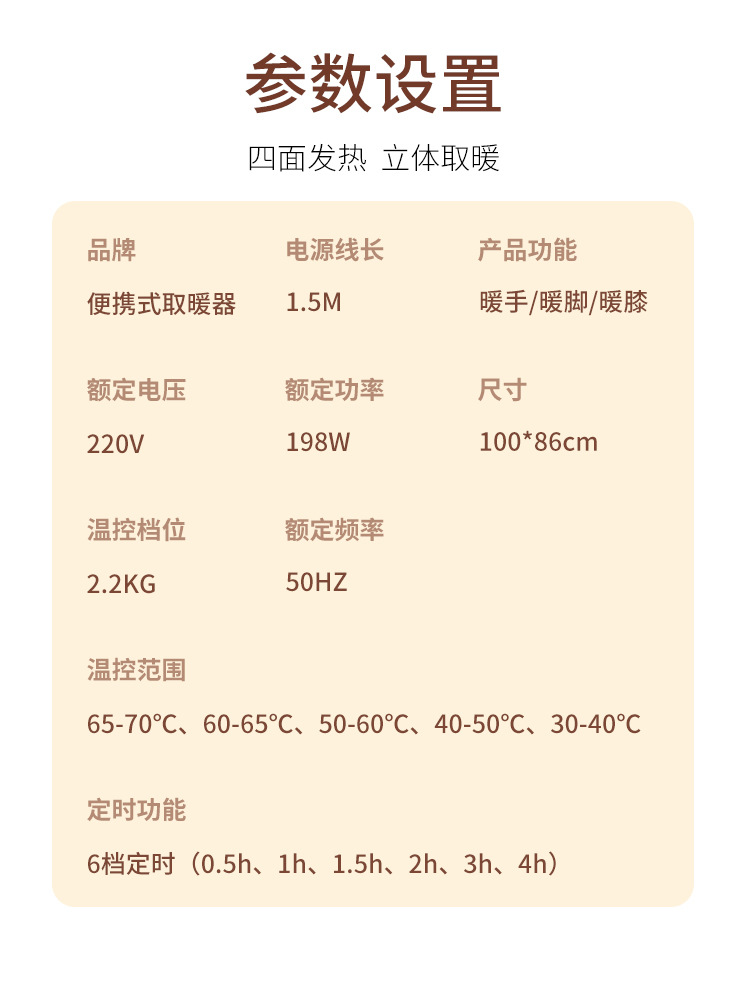 参数设置

四面发热 立体取暖

品牌
便携式取暖器

电源线长
1.5M

产品功能
暖手/暖脚/暖膝

额定电压
220V

额定功率
198W

尺寸
100*86cm

温控档位
2.2KG

额定频率
50HZ

温控范围
65-70℃、60-65℃、50-60℃、40-50℃、30-40℃

定时功能
6档定时（0.5h、1h、1.5h、2h、3h、4h）